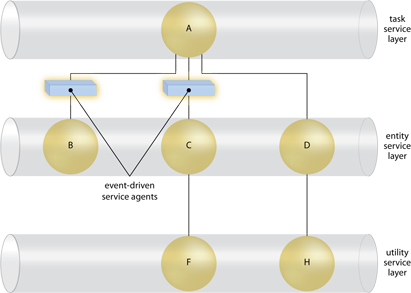 A

task service layer

B

C

D

entity service layer

event-driven service agents

F

H

utility service layer